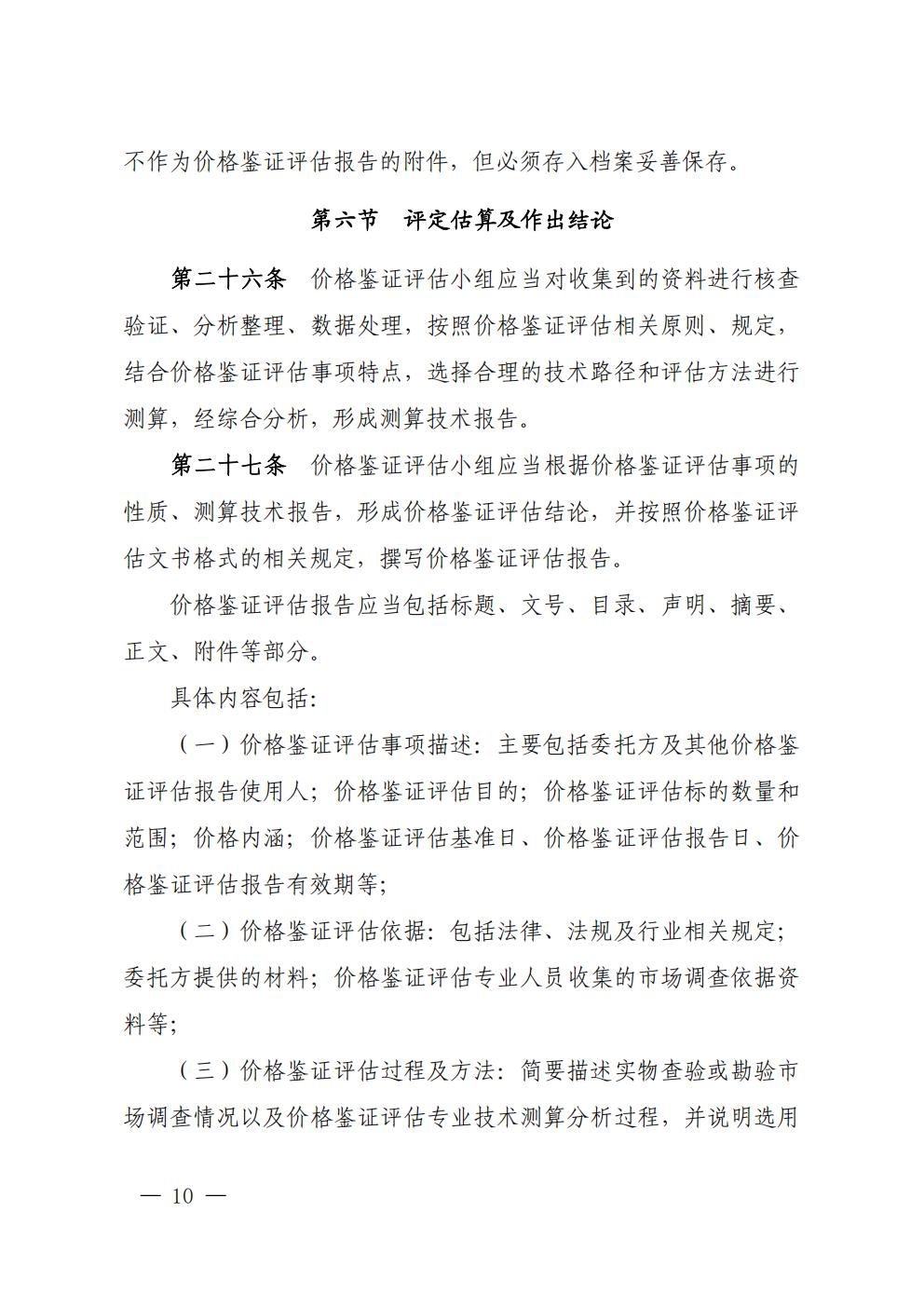 不作为价格鉴证评估报告的附件，但必须存入档案妥善保存。

第六节　评定估算及作出结论

第二十六条　价格鉴证评估小组应当对收集到的资料进行核查验证、分析整理、数据处理，按照价格鉴证评估相关原则、规定，结合价格鉴证评估事项特点，选择合理的技术路径和评估方法进行测算，经综合分析，形成测算技术报告。

第二十七条　价格鉴证评估小组应当根据价格鉴证评估事项的性质、测算技术报告，形成价格鉴证评估结论，并按照价格鉴证评估文书格式的相关规定，撰写价格鉴证评估报告。

价格鉴证评估报告应当包括标题、文号、目录、声明、摘要、正文、附件等部分。

具体内容包括：

（一）价格鉴证评估事项描述：主要包括委托方及其他价格鉴证评估报告使用人；价格鉴证评估目的；价格鉴证评估标的数量和范围；价格内涵；价格鉴证评估基准日、价格鉴证评估报告日、价格鉴证评估报告有效期等；

（二）价格鉴证评估依据：包括法律、法规及行业相关规定；委托方提供的材料；价格鉴证评估专业人员收集的市场调查依据资料等；

（三）价格鉴证评估过程及方法：简要描述实物查验或勘验市场调查情况以及价格鉴证评估专业技术测算分析过程，并说明选用

— 10 —